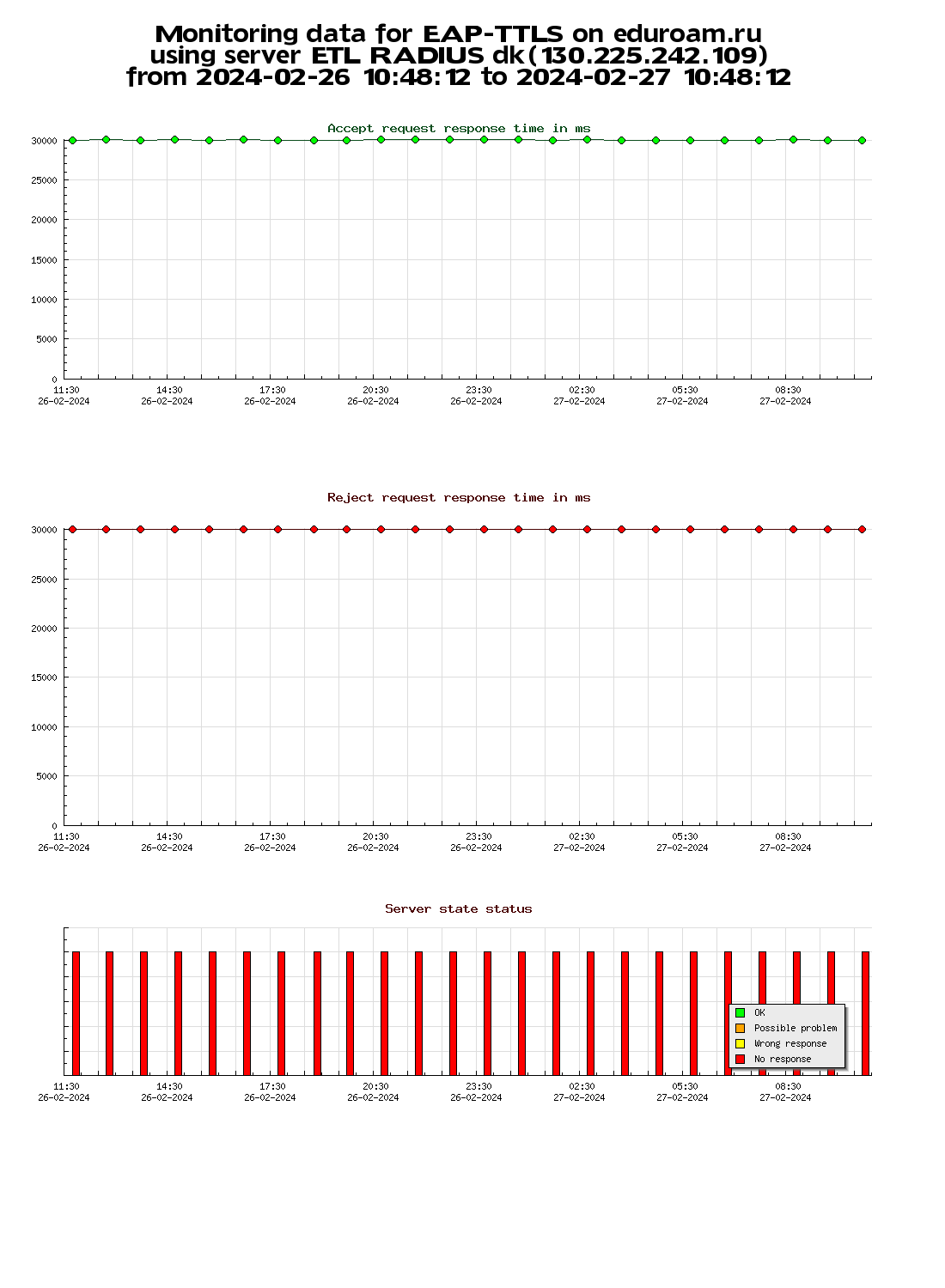 Monitoring data for EAP-TTLS on eduroam.ru
using server ETL RADIUS dk(130.225.242.109)
from 2024-02-26 10:48:12 to 2024-02-27 10:48:12

Accept request response time in ms

30000
25000
20000
15000
10000
5000
0

11:30 26-02-2024
14:30 26-02-2024
17:30 26-02-2024
20:30 26-02-2024
23:30 26-02-2024
02:30 27-02-2024
05:30 27-02-2024
08:30 27-02-2024

Reject request response time in ms

30000
25000
20000
15000
10000
5000
0

11:30 26-02-2024
14:30 26-02-2024
17:30 26-02-2024
20:30 26-02-2024
23:30 26-02-2024
02:30 27-02-2024
05:30 27-02-2024
08:30 27-02-2024

Server state status

OK
Possible problem
Wrong response
No response

11:30 26-02-2024
14:30 26-02-2024
17:30 26-02-2024
20:30 26-02-2024
23:30 26-02-2024
02:30 27-02-2024
05:30 27-02-2024
08:30 27-02-2024